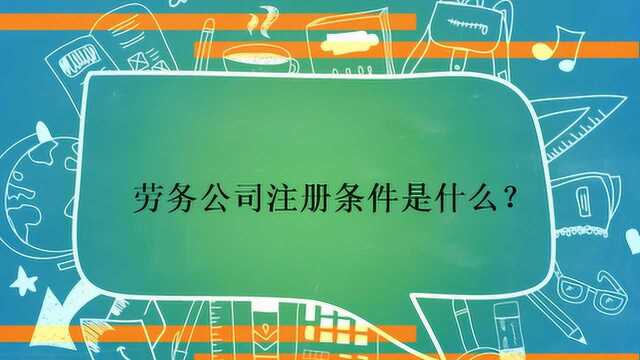 劳务公司注册条件是什么？